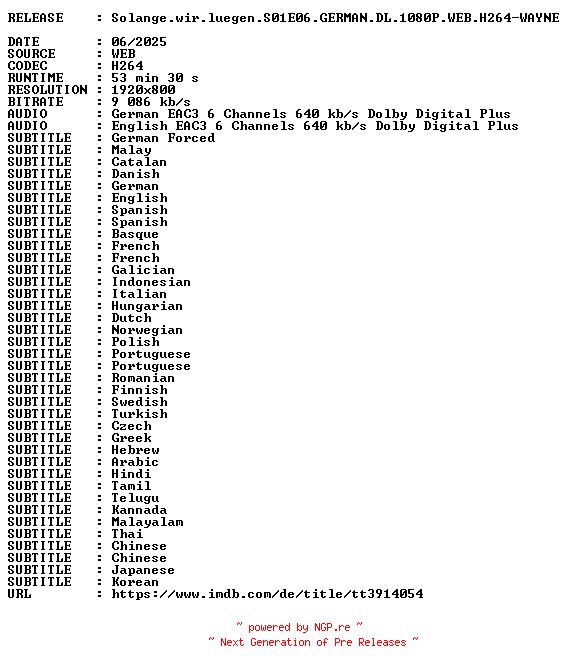 RELEASE : Solange.wir.luegen.S01E06.GERMAN.DL.1080P.WEB.H264-WAYNE

DATE : 06/2025
SOURCE : WEB
CODEC : H264
RUNTIME : 53 min 30 s
RESOLUTION : 1920x800
BITRATE : 9 086 kb/s
AUDIO : German EAC3 6 Channels 640 kb/s Dolby Digital Plus
AUDIO : English EAC3 6 Channels 640 kb/s Dolby Digital Plus
SUBTITLE : German Forced
SUBTITLE : Malay
SUBTITLE : Catalan
SUBTITLE : Danish
SUBTITLE : German
SUBTITLE : English
SUBTITLE : Spanish
SUBTITLE : Spanish
SUBTITLE : Basque
SUBTITLE : French
SUBTITLE : French
SUBTITLE : Galician
SUBTITLE : Indonesian
SUBTITLE : Italian
SUBTITLE : Hungarian
SUBTITLE : Dutch
SUBTITLE : Norwegian
SUBTITLE : Polish
SUBTITLE : Portuguese
SUBTITLE : Portuguese
SUBTITLE : Romanian
SUBTITLE : Finnish
SUBTITLE : Swedish
SUBTITLE : Turkish
SUBTITLE : Czech
SUBTITLE : Greek
SUBTITLE : Hebrew
SUBTITLE : Arabic
SUBTITLE : Hindi
SUBTITLE : Tamil
SUBTITLE : Telugu
SUBTITLE : Kannada
SUBTITLE : Malayalam
SUBTITLE : Thai
SUBTITLE : Chinese
SUBTITLE : Chinese
SUBTITLE : Japanese
SUBTITLE : Korean
URL : https://www.imdb.com/de/title/tt3914054

~ powered by NGP.re ~
~ Next Generation of Pre Releases ~